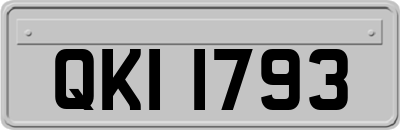 QKI 1793